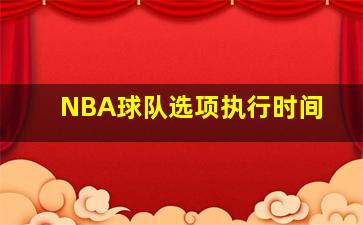 NBA球队选项执行时间